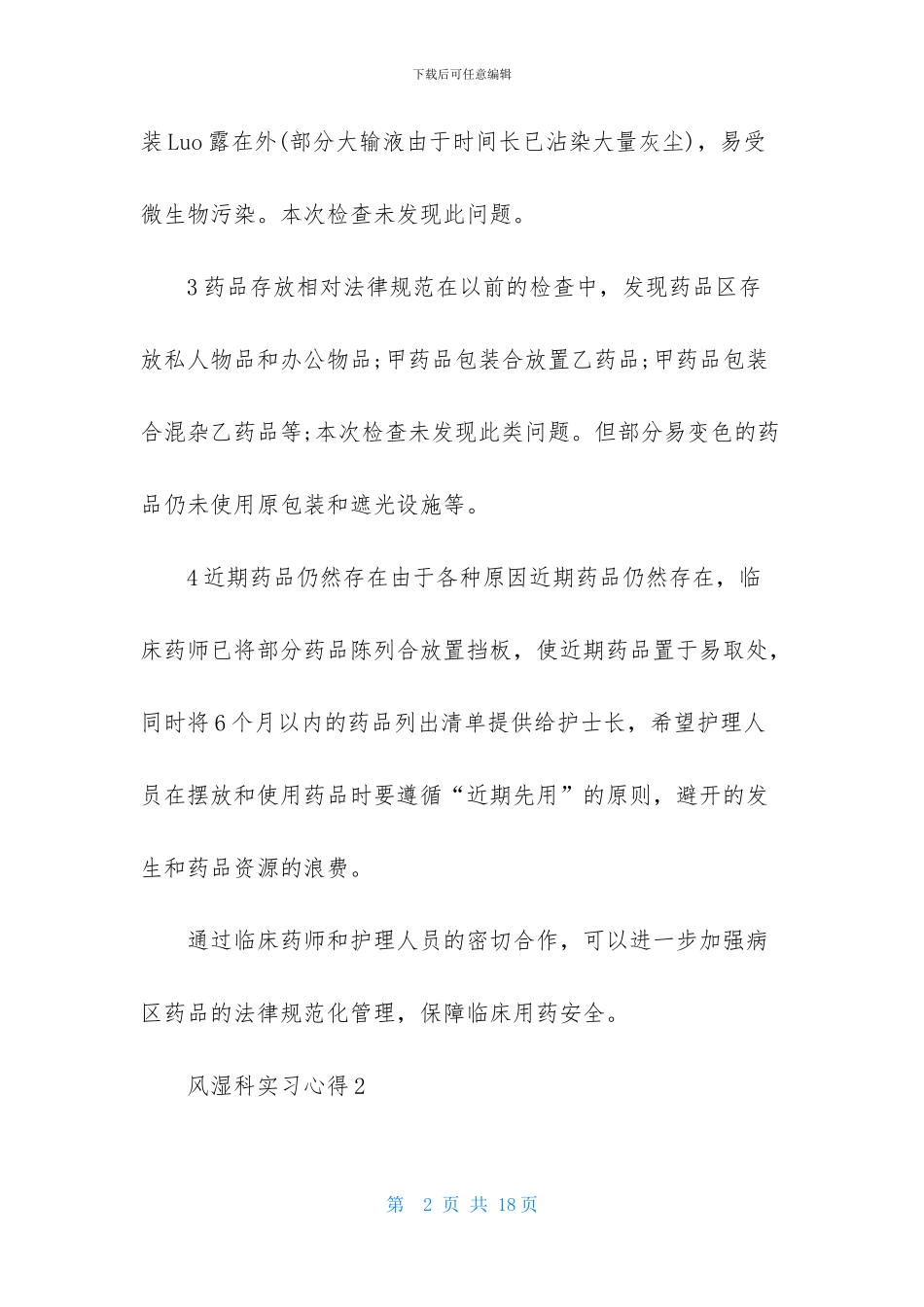 下载后可任意编辑

装Luo露在外(部分大输液由于时间长已沾染大量灰尘)，易受微生物污染。本次检查未发现此问题。

3药品存放相对法律规范在以前的检查中，发现药品区存放私人物品和办公物品;甲药品包装合放置乙药品;甲药品包装合混杂乙药品等;本次检查未发现此类问题。但部分易变色的药品仍未使用原包装和遮光设施等。

4近期药品仍然存在由于各种原因近期药品仍然存在，临床药师已将部分药品陈列合放置挡板，使近期药品置于易取处，同时将6个月以内的药品列出清单提供给护士长，希望护理人员在摆放和使用药品时要遵循“近期先用”的原则，避开的发生和药品资源的浪费。

通过临床药师和护理人员的密切合作，可以进一步加强病区药品的法律规范化管理，保障临床用药安全。

风湿科实习心得2

第 2 页 共 18 页